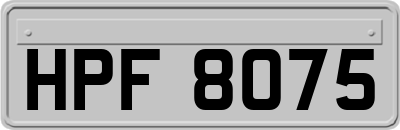 HPF 8075